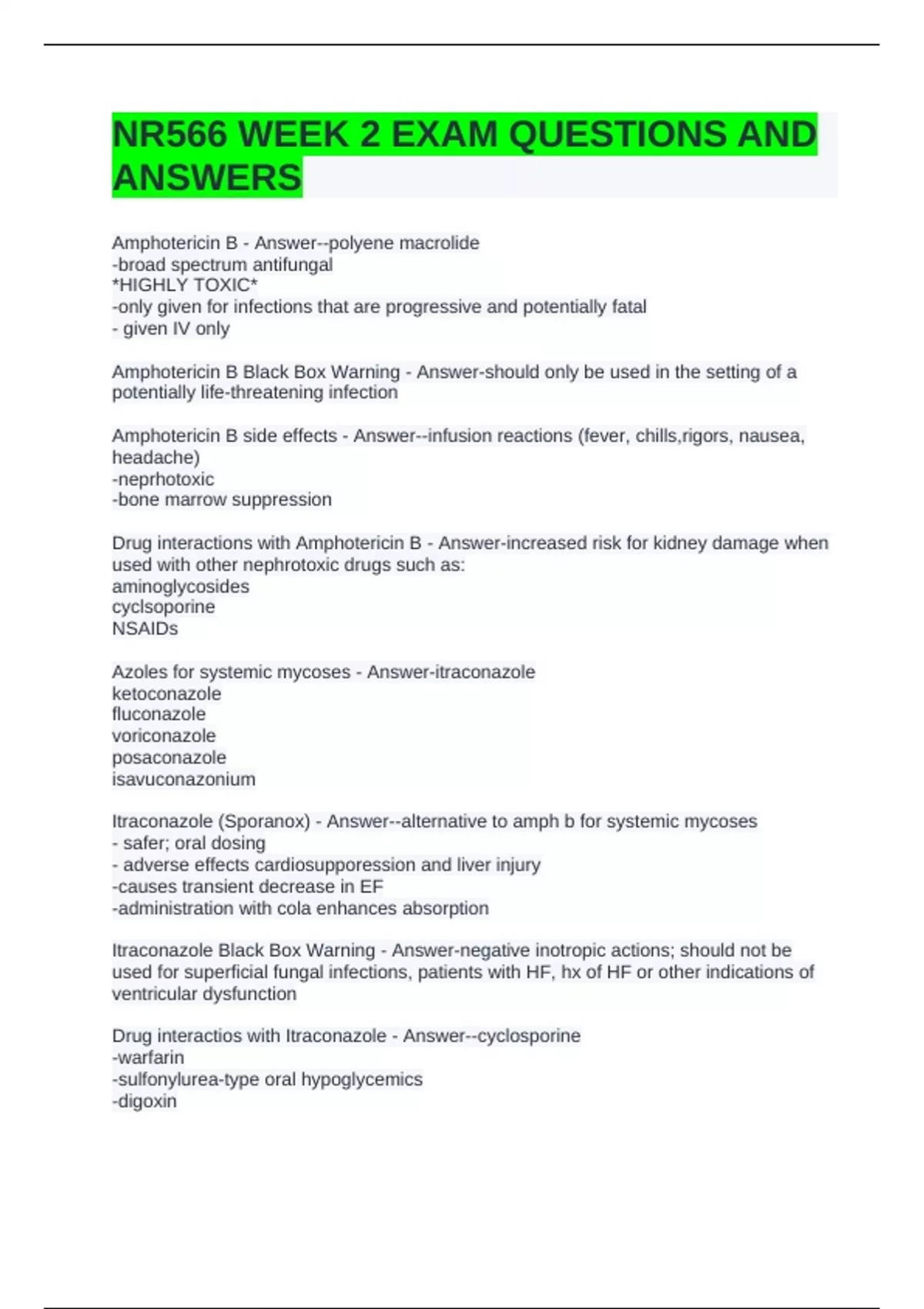 NR566 WEEK 2 EXAM QUESTIONS AND ANSWERS

Amphotericin B - Answer--polyene macrolide
-broad spectrum antifungal
*HIGHLY TOXIC*
-only given for infections that are progressive and potentially fatal
- given IV only

Amphotericin B Black Box Warning - Answer-should only be used in the setting of a potentially life-threatening infection

Amphotericin B side effects - Answer--infusion reactions (fever, chills,rigors, nausea, headache)
-neprhotoxic
-bone marrow suppression

Drug interactions with Amphotericin B - Answer-increased risk for kidney damage when used with other nephrotoxic drugs such as:
aminoglycosides
cyclsoporine
NSAIDs

Azoles for systemic mycoses - Answer-itraconazole
ketoconazole
fluconazole
voriconazole
posaconazole
isavuconazonium

Itraconazole (Sporanox) - Answer--alternative to amph b for systemic mycoses
- safer; oral dosing
- adverse effects cardiosupporession and liver injury
-causes transient decrease in EF
-administration with cola enhances absorption

Itraconazole Black Box Warning - Answer-negative inotropic actions; should not be used for superficial fungal infections, patients with HF, hx of HF or other indications of ventricular dysfunction

Drug interactios with Itraconazole - Answer--cyclosporine
-warfarin
-sulfonylurea-type oral hypoglycemics
-digoxin